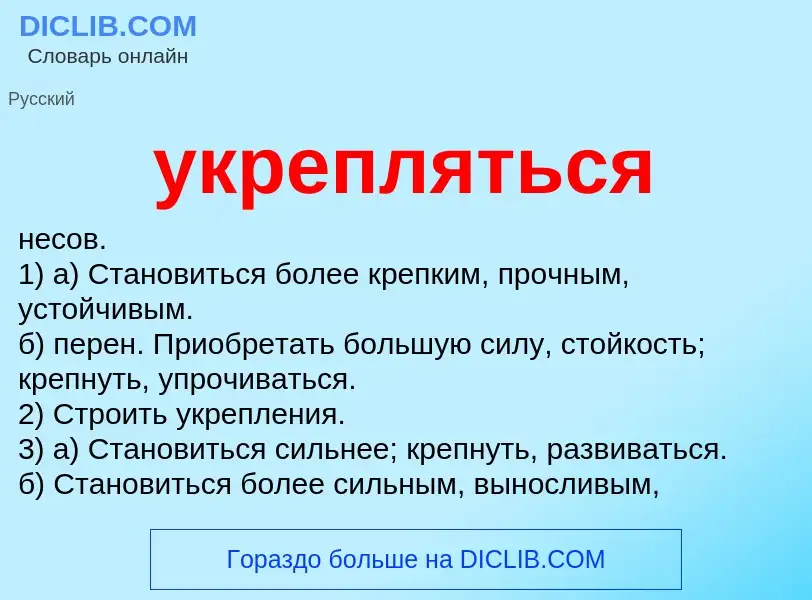 DICLIB.COM
Словарь онлайн

Русский

укрепляться

несов.
1) а) Становиться более крепким, прочным, устойчивым.
б) перен. Приобретать большую силу, стойкость; крепнуть, упрочиваться.
2) Строить укрепления.
3) а) Становиться сильнее; крепнуть, развиваться.
б) Становиться более сильным, выносливым,

Гораздо больше на DICLIB.COM